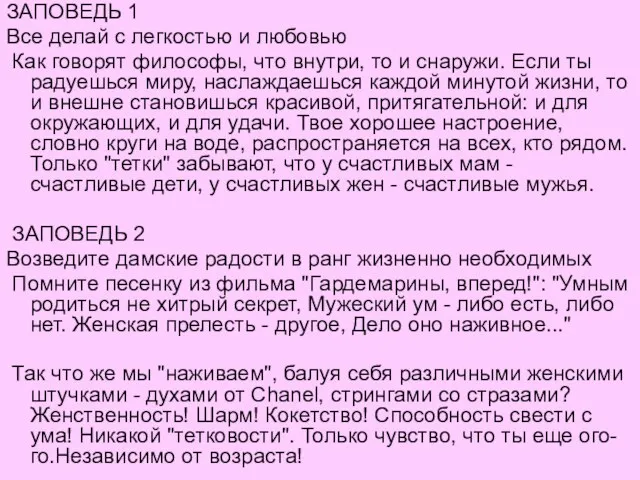 ЗАПОВЕДЬ 1
Все делай с легкостью и любовью
Как говорят философы, что внутри, то и снаружи. Если ты радуешься миру, наслаждаешься каждой минутой жизни, то и внешне становишься красивой, притягательной: и для окружающих, и для удачи. Твое хорошее настроение, словно круги на воде, распространяется на всех, кто рядом. Только "тетки" забывают, что у счастливых мам - счастливые дети, у счастливых жен - счастливые мужья.

ЗАПОВЕДЬ 2
Возведите дамские радости в ранг жизненно необходимых
Помните песенку из фильма "Гардемарины, вперед!": "Умным родиться не хитрый секрет, Мужеский ум - либо есть, либо нет. Женская прелесть - другое, Дело оно наживное..."

Так что же мы "наживаем", балуя себя различными женскими штучками - духами от Chanel, стрингами со стразами? Женственность! Шарм! Кокетство! Способность свести с ума! Никакой "тетковости". Только чувство, что ты еще ого-го.Независимо от возраста!